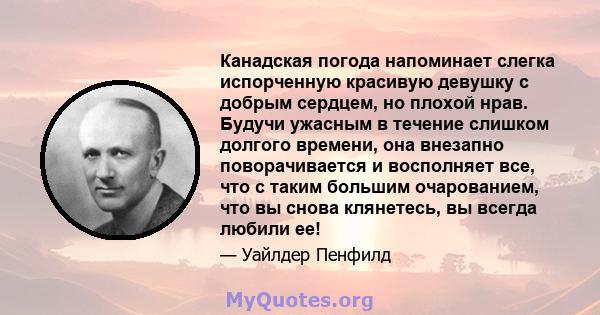 Канадская погода напоминает слегка испорченную красивую девушку с добрым сердцем, но плохой нрав. Будучи ужасным в течение слишком долгого времени, она внезапно поворачивается и восполняет все, что с таким большим очарованием, что вы снова клянетесь, вы всегда любили ее!

— Уайлдер Пенфилд

MyQuotes.org